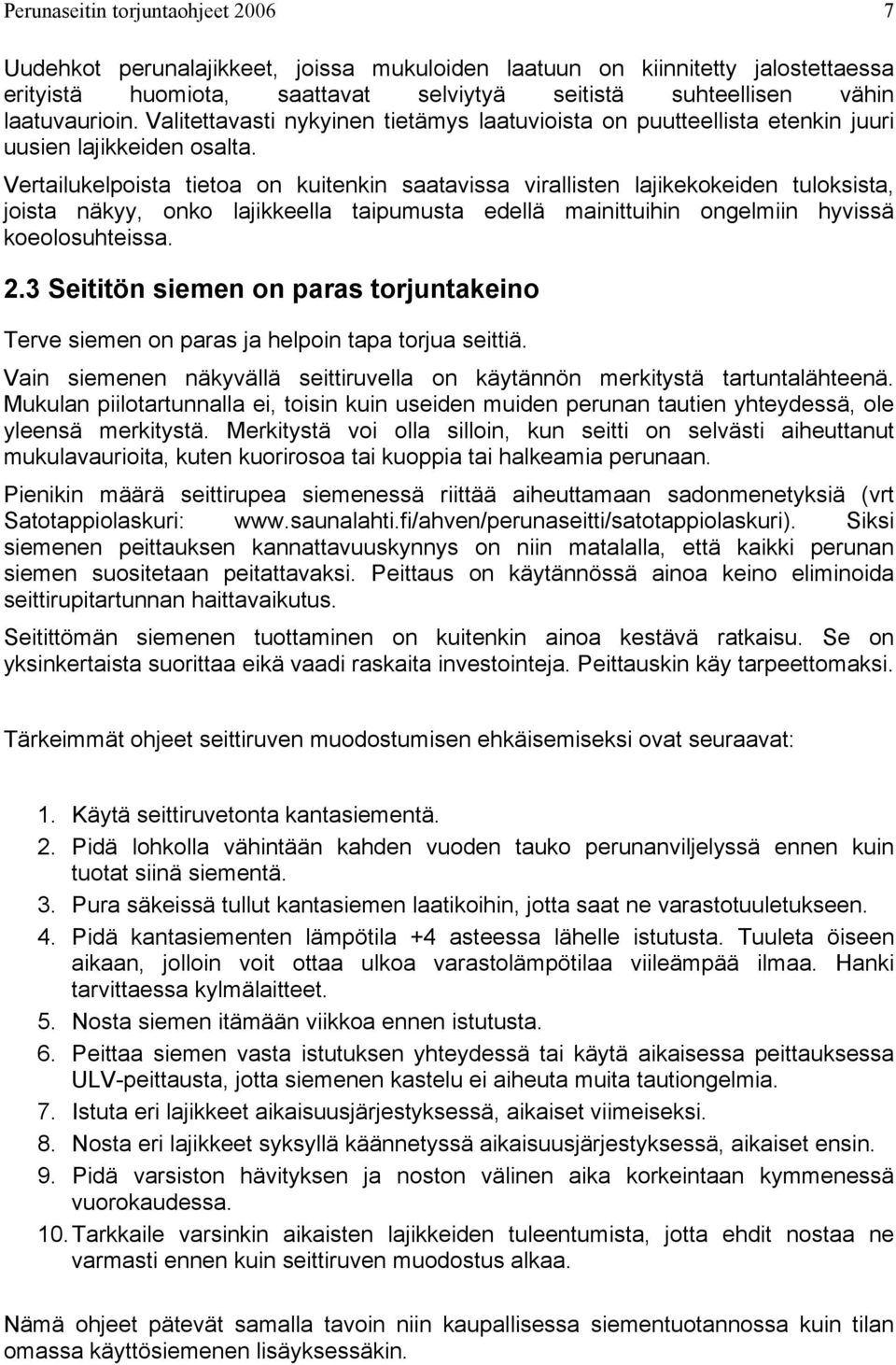 Perunaseitin torjuntaohjeet 2006 7

Uudehkot perunalajikkeet, joissa mukuloiden laatuun on kiinnitetty jalostettaessa erityistä huomiota, saattavat selviytyä seitistä suhteellisen vähin laatuvaurioin. Valitettavasti nykyinen tietämys laatuvioista on puutteellista etenkin juuri uusien lajikkeiden osalta.

Vertailukelpoista tietoa on kuitenkin saatavissa virallisten lajikekokeiden tuloksista, joista näkyy, onko lajikkeella taipumusta edellä mainittuihin ongelmiin hyvissä koeolosuhteissa.

2.3 Seititön siemen on paras torjuntakeino

Terve siemen on paras ja helpoin tapa torjua seittiä.

Vain siemenen näkyvällä seittiruvella on käytännön merkitystä tartuntalähteenä. Mukulan piilotartunnalla ei, toisin kuin useiden muiden perunan tautien yhteydessä, ole yleensä merkitystä. Merkitystä voi olla silloin, kun seitti on selvästi aiheuttanut mukulavaurioita, kuten kuorirosoa tai kuoppia tai halkeamia perunaan.

Pienikin määrä seittirupea siemenessä riittää aiheuttamaan sadonmenetyksiä (vrt Satotappiolaskuri: www.saunalahti.fi/ahven/perunaseitti/satotappiolaskuri). Siksi siemenen peittauksen kannattavuuskynnys on niin matalalla, että kaikki perunan siemen suositetaan peitattavaksi. Peittaus on käytännössä ainoa keino eliminoida seittirupitartunnan haittavaikutus.

Seitittömän siemenen tuottaminen on kuitenkin ainoa kestävä ratkaisu. Se on yksinkertaista suorittaa eikä vaadi raskaita investointeja. Peittauskin käy tarpeettomaksi.

Tärkeimmät ohjeet seittiruven muodostumisen ehkäisemiseksi ovat seuraavat:

1. Käytä seittiruvetonta kantasiementä.
2. Pidä lohkolla vähintään kahden vuoden tauko perunanviljelyssä ennen kuin tuotat siinä siementä.
3. Pura säkeissä tullut kantasiemen laatikoihin, jotta saat ne varastotuuletukseen.
4. Pidä kantasiementen lämpötila +4 asteessa lähelle istutusta. Tuuleta öiseen aikaan, jolloin voit ottaa ulkoa varastolämpötilaa viileämpää ilmaa. Hanki tarvittaessa kylmälaitteet.
5. Nosta siemen itämään viikkoa ennen istutusta.
6. Peittaa siemen vasta istutuksen yhteydessä tai käytä aikaisessa peittauksessa ULV-peittausta, jotta siemenen kastelu ei aiheuta muita tautiongelmia.
7. Istuta eri lajikkeet aikaisuusjärjestyksessä, aikaiset viimeiseksi.
8. Nosta eri lajikkeet syksyllä käännetyssä aikaisuusjärjestyksessä, aikaiset ensin.
9. Pidä varsiston hävityksen ja noston välinen aika korkeintaan kymmenessä vuorokaudessa.
10. Tarkkaile varsinkin aikaisten lajikkeiden tuleentumista, jotta ehdit nostaa ne varmasti ennen kuin seittiruven muodostus alkaa.

Nämä ohjeet pätevät samalla tavoin niin kaupallisessa siementuotannossa kuin tilan omassa käyttösiemenen lisäyksessäkin.